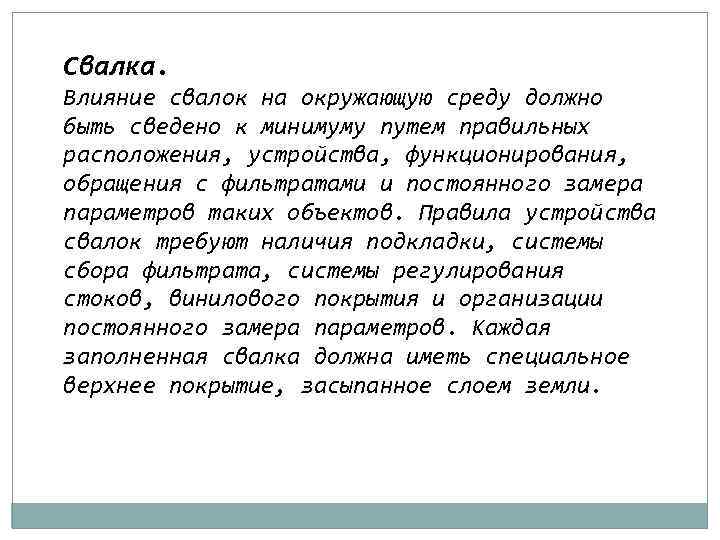 Свалка.
Влияние свалок на окружающую среду должно быть сведено к минимуму путем правильных расположения, устройства, функционирования, обращения с фильтратами и постоянного замера параметров таких объектов. Правила устройства свалок требуют наличия подкладки, системы сбора фильтрата, системы регулирования стоков, винилового покрытия и организации постоянного замера параметров. Каждая заполненная свалка должна иметь специальное верхнее покрытие, засыпанное слоем земли.